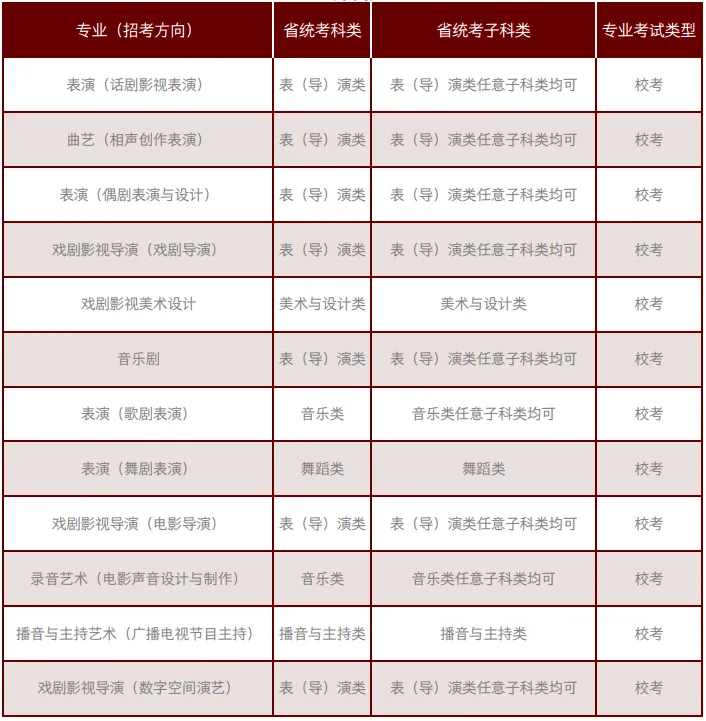 | 专业（招考方向） | 省统考科类 | 省统考子科类 | 专业考试类型 |
|---|---|---|---|
| 表演（话剧影视表演） | 表（导）演类 | 表（导）演类任意子科类均可 | 校考 |
| 曲艺（相声创作表演） | 表（导）演类 | 表（导）演类任意子科类均可 | 校考 |
| 表演（偶剧表演与设计） | 表（导）演类 | 表（导）演类任意子科类均可 | 校考 |
| 戏剧影视导演（戏剧导演） | 表（导）演类 | 表（导）演类任意子科类均可 | 校考 |
| 戏剧影视美术设计 | 美术与设计类 | 美术与设计类 | 校考 |
| 音乐剧 | 表（导）演类 | 表（导）演类任意子科类均可 | 校考 |
| 表演（歌剧表演） | 音乐类 | 音乐类任意子科类均可 | 校考 |
| 表演（舞剧表演） | 舞蹈类 | 舞蹈类 | 校考 |
| 戏剧影视导演（电影导演） | 表（导）演类 | 表（导）演类任意子科类均可 | 校考 |
| 录音艺术（电影声音设计与制作） | 音乐类 | 音乐类任意子科类均可 | 校考 |
| 播音与主持艺术（广播电视节目主持） | 播音与主持类 | 播音与主持类 | 校考 |
| 戏剧影视导演（数字空间演艺） | 表（导）演类 | 表（导）演类任意子科类均可 | 校考 |